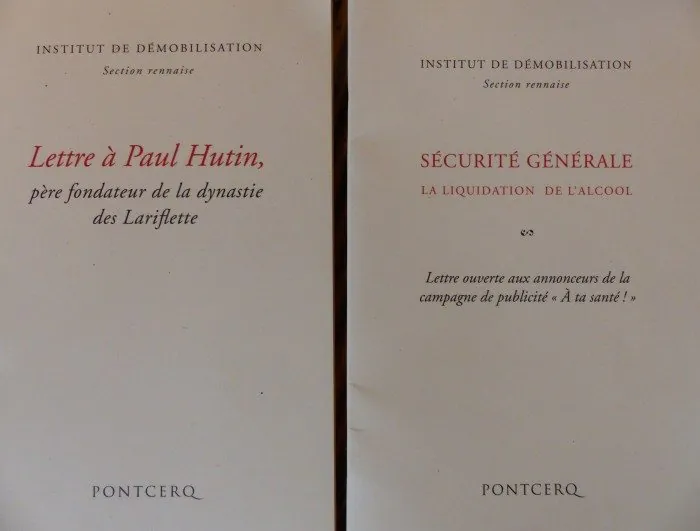 INSTITUT DE DÉMOBILISATION
Section rennaise

Lettre à Paul Hutin,
père fondateur de la dynastie des Lariflette

PONTCERQ

INSTITUT DE DÉMOBILISATION
Section rennaise

SÉCURITÉ GÉNÉRALE
LA LIQUIDATION DE L'ALCOOL

Lettre ouverte aux annonceurs de la campagne de publicité « À ta santé ! »

PONTCERQ